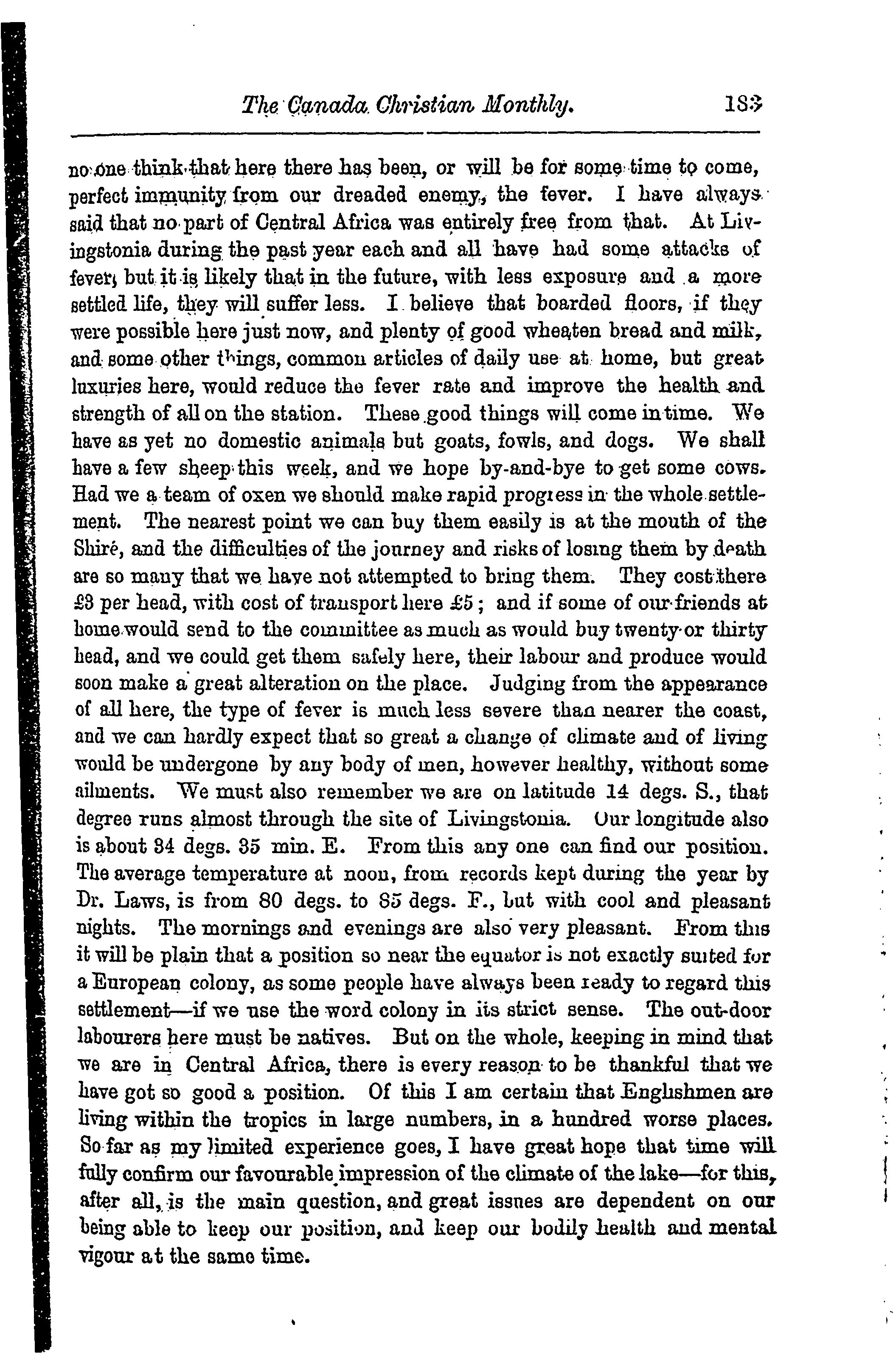 The Canada Christian Monthly. 183

no one think that here there has been, or will be for some time to come, perfect immunity from our dreaded enemy, the fever. I have always said that no part of Central Africa was entirely free from that. At Livingstonia during the past year each and all have had some attacks of fever, but it is likely that in the future, with less exposure and a more settled life, they will suffer less. I believe that boarded floors, if they were possible here just now, and plenty of good wheaten bread and milk, and some other things, common articles of daily use at home, but great luxuries here, would reduce the fever rate and improve the health and strength of all on the station. These good things will come in time. We have as yet no domestic animals but goats, fowls, and dogs. We shall have a few sheep this week, and we hope by-and-bye to get some cows. Had we a team of oxen we should make rapid progress in the whole settlement. The nearest point we can buy them easily is at the mouth of the Shiré, and the difficulties of the journey and risks of losing them by death are so many that we have not attempted to bring them. They cost there £3 per head, with cost of transport here £5; and if some of our friends at home would send to the committee as much as would buy twenty or thirty head, and we could get them safely here, their labour and produce would soon make a great alteration on the place. Judging from the appearance of all here, the type of fever is much less severe than nearer the coast, and we can hardly expect that so great a change of climate and of living would be undergone by any body of men, however healthy, without some ailments. We must also remember we are on latitude 14 degs. S., that degree runs almost through the site of Livingstonia. Our longitude also is about 34 degs. 35 min. E. From this any one can find our position. The average temperature at noon, from records kept during the year by Dr. Laws, is from 80 degs. to 85 degs. F., but with cool and pleasant nights. The mornings and evenings are also very pleasant. From this it will be plain that a position so near the equator is not exactly suited for a European colony, as some people have always been ready to regard this settlement—if we use the word colony in its strict sense. The out-door labourers here must be natives. But on the whole, keeping in mind that we are in Central Africa, there is every reason to be thankful that we have got so good a position. Of this I am certain that Englishmen are living within the tropics in large numbers, in a hundred worse places. So far as my limited experience goes, I have great hope that time will fully confirm our favourable impression of the climate of the lake—for this, after all, is the main question, and great issues are dependent on our being able to keep our position, and keep our bodily health and mental vigour at the same time.